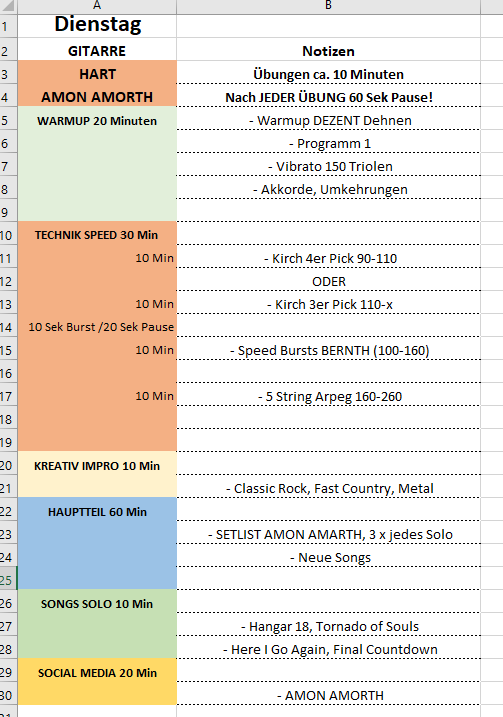 | | A | B |
|---|---|---|
| 1 | Dienstag | |
| 2 | GITARRE | Notizen |
| 3 | HART | Übungen ca. 10 Minuten |
| 4 | AMON AMORTH | Nach JEDER ÜBUNG 60 Sek Pause! |
| 5 | WARMUP 20 Minuten | - Warmup DEZENT Dehnen |
| 6 | | - Programm 1 |
| 7 | | - Vibrato 150 Triolen |
| 8 | | - Akkorde, Umkehrungen |
| 9 | | |
| 10 | TECHNIK SPEED 30 Min | |
| 11 | 10 Min | - Kirch 4er Pick 90-110 |
| 12 | | ODER |
| 13 | 10 Min | - Kirch 3er Pick 110-x |
| 14 | 10 Sek Burst /20 Sek Pause | |
| 15 | 10 Min | - Speed Bursts BERNTH (100-160) |
| 16 | | |
| 17 | 10 Min | - 5 String Arpeg 160-260 |
| 18 | | |
| 19 | | |
| 20 | KREATIV IMPRO 10 Min | |
| 21 | | - Classic Rock, Fast Country, Metal |
| 22 | HAUPTTEIL 60 Min | |
| 23 | | - SETLIST AMON AMARTH, 3 x jedes Solo |
| 24 | | - Neue Songs |
| 25 | | |
| 26 | SONGS SOLO 10 Min | |
| 27 | | - Hangar 18, Tornado of Souls |
| 28 | | - Here I Go Again, Final Countdown |
| 29 | SOCIAL MEDIA 20 Min | |
| 30 | | - AMON AMORTH |